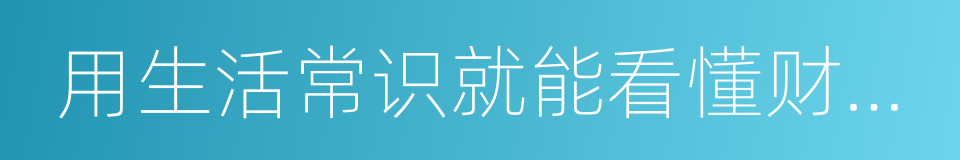 用生活常识就能看懂财...